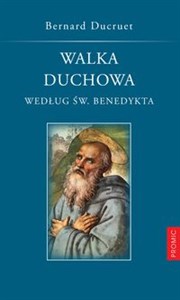 Bernard Ducruet

WALKA DUCHOWA

WEDŁUG ŚW. BENEDYKTA

PROMIC